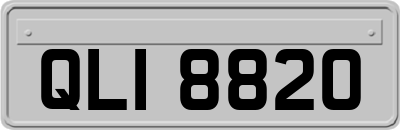 QLI 8820